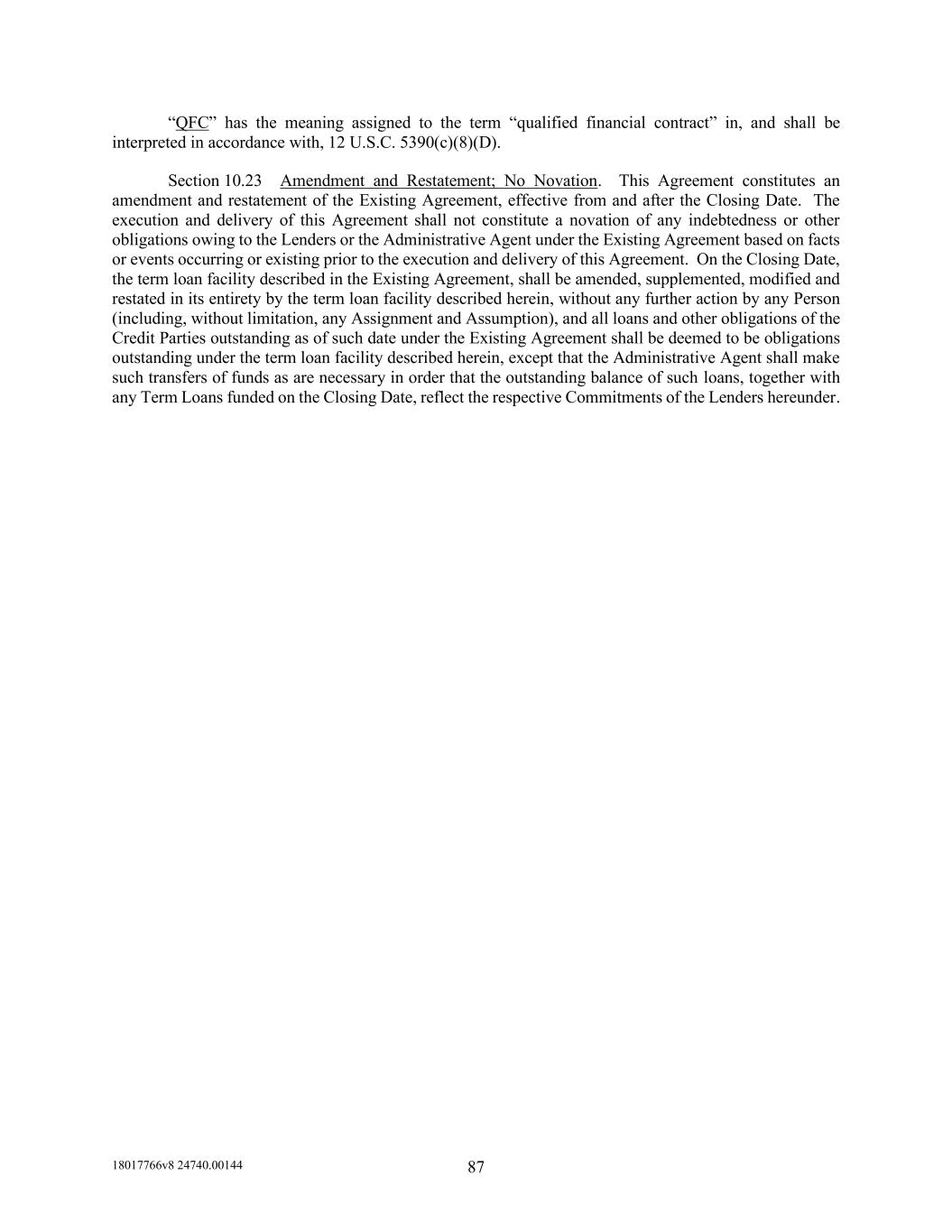 “QFC” has the meaning assigned to the term “qualified financial contract” in, and shall be interpreted in accordance with, 12 U.S.C. 5390(c)(8)(D).

Section 10.23 Amendment and Restatement; No Novation. This Agreement constitutes an amendment and restatement of the Existing Agreement, effective from and after the Closing Date. The execution and delivery of this Agreement shall not constitute a novation of any indebtedness or other obligations owing to the Lenders or the Administrative Agent under the Existing Agreement based on facts or events occurring or existing prior to the execution and delivery of this Agreement. On the Closing Date, the term loan facility described in the Existing Agreement, shall be amended, supplemented, modified and restated in its entirety by the term loan facility described herein, without any further action by any Person (including, without limitation, any Assignment and Assumption), and all loans and other obligations of the Credit Parties outstanding as of such date under the Existing Agreement shall be deemed to be obligations outstanding under the term loan facility described herein, except that the Administrative Agent shall make such transfers of funds as are necessary in order that the outstanding balance of such loans, together with any Term Loans funded on the Closing Date, reflect the respective Commitments of the Lenders hereunder.

18017766v8 24740.00144

87